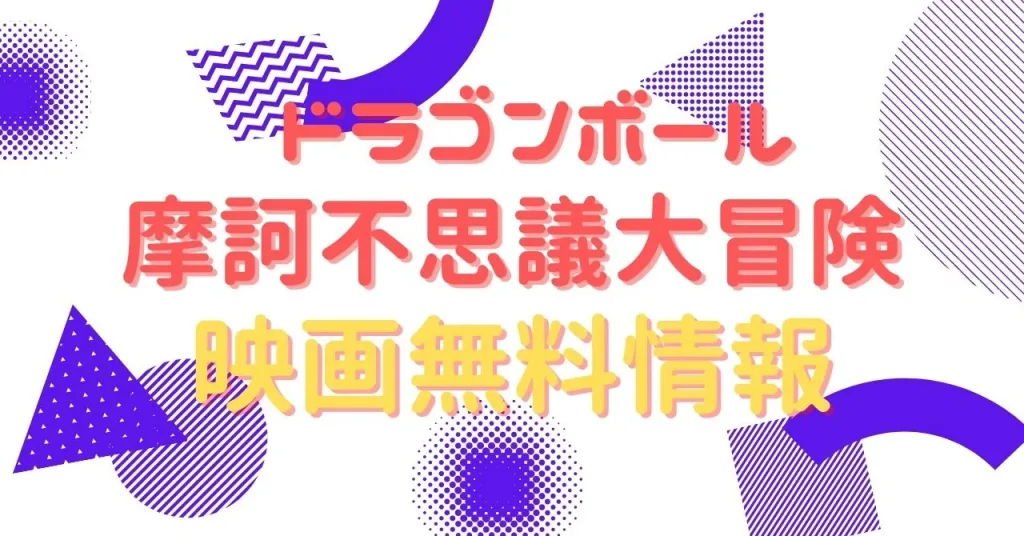 ドラゴンボール
摩訶不思議大冒険
映画無料情報